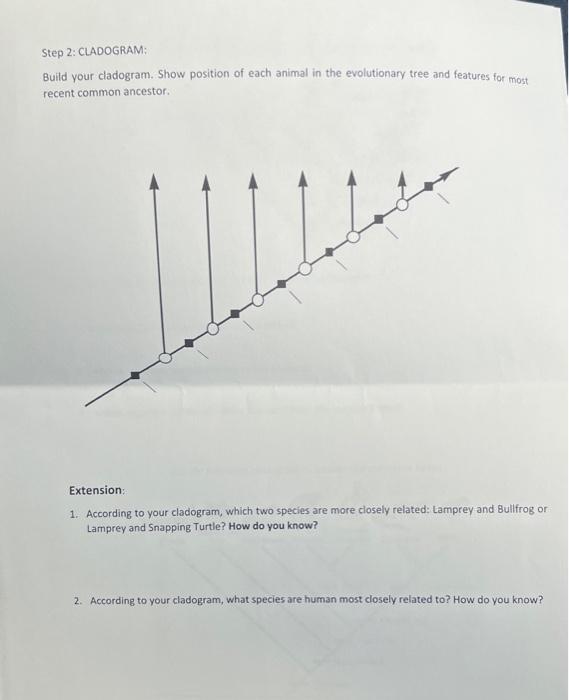 Step 2: CLADOGRAM:

Build your cladogram. Show position of each animal in the evolutionary tree and features for most recent common ancestor.

Extension:

1. According to your cladogram, which two species are more closely related: Lamprey and Bullfrog or Lamprey and Snapping Turtle? How do you know?

2. According to your cladogram, what species are human most closely related to? How do you know?